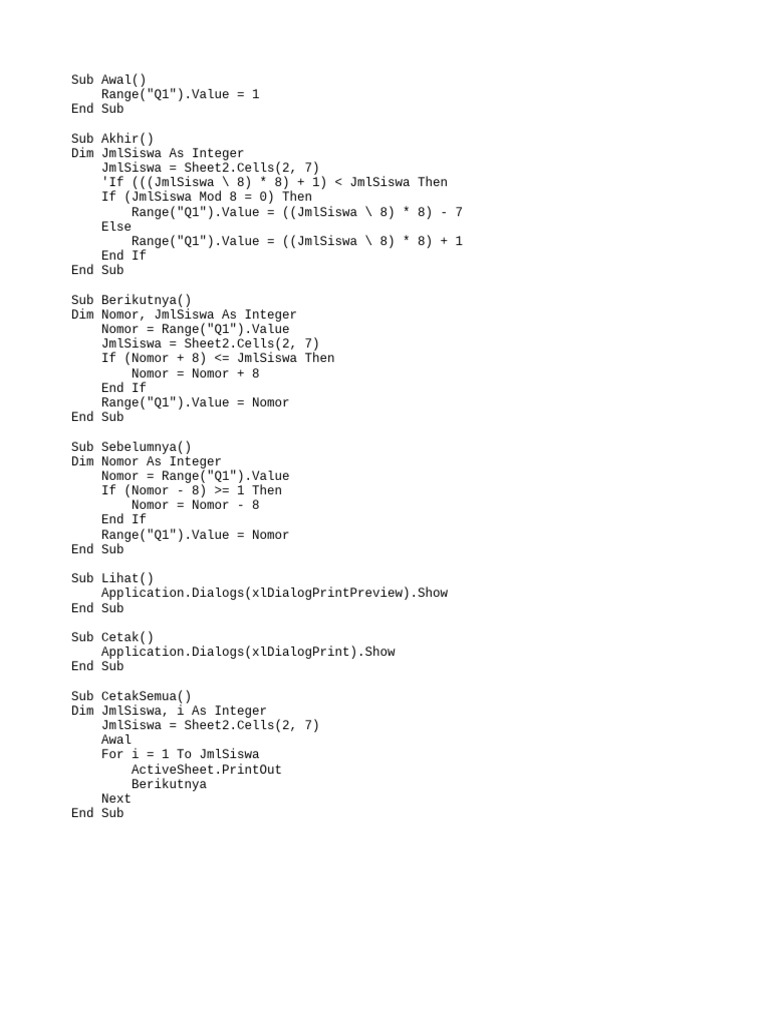 Sub Awal()
    Range("Q1").Value = 1
End Sub

Sub Akhir()
Dim JmlSiswa As Integer
    JmlSiswa = Sheet2.Cells(2, 7)
    'If (((JmlSiswa \ 8) * 8) + 1) < JmlSiswa Then
    If (JmlSiswa Mod 8 = 0) Then
        Range("Q1").Value = ((JmlSiswa \ 8) * 8) - 7
    Else
        Range("Q1").Value = ((JmlSiswa \ 8) * 8) + 1
    End If
End Sub

Sub Berikutnya()
Dim Nomor, JmlSiswa As Integer
    Nomor = Range("Q1").Value
    JmlSiswa = Sheet2.Cells(2, 7)
    If (Nomor + 8) <= JmlSiswa Then
        Nomor = Nomor + 8
    End If
    Range("Q1").Value = Nomor
End Sub

Sub Sebelumnya()
Dim Nomor As Integer
    Nomor = Range("Q1").Value
    If (Nomor - 8) >= 1 Then
        Nomor = Nomor - 8
    End If
    Range("Q1").Value = Nomor
End Sub

Sub Lihat()
    Application.Dialogs(xlDialogPrintPreview).Show
End Sub

Sub Cetak()
    Application.Dialogs(xlDialogPrint).Show
End Sub

Sub CetakSemua()
Dim JmlSiswa, i As Integer
    JmlSiswa = Sheet2.Cells(2, 7)
    Awal
    For i = 1 To JmlSiswa
        ActiveSheet.PrintOut
        Berikutnya
    Next
End Sub